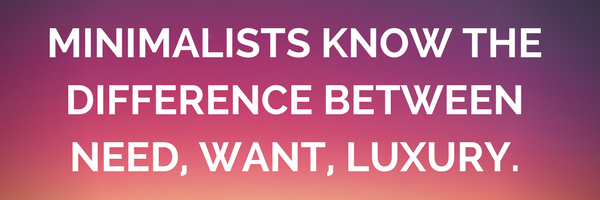 MINIMALISTS KNOW THE DIFFERENCE BETWEEN NEED, WANT, LUXURY.